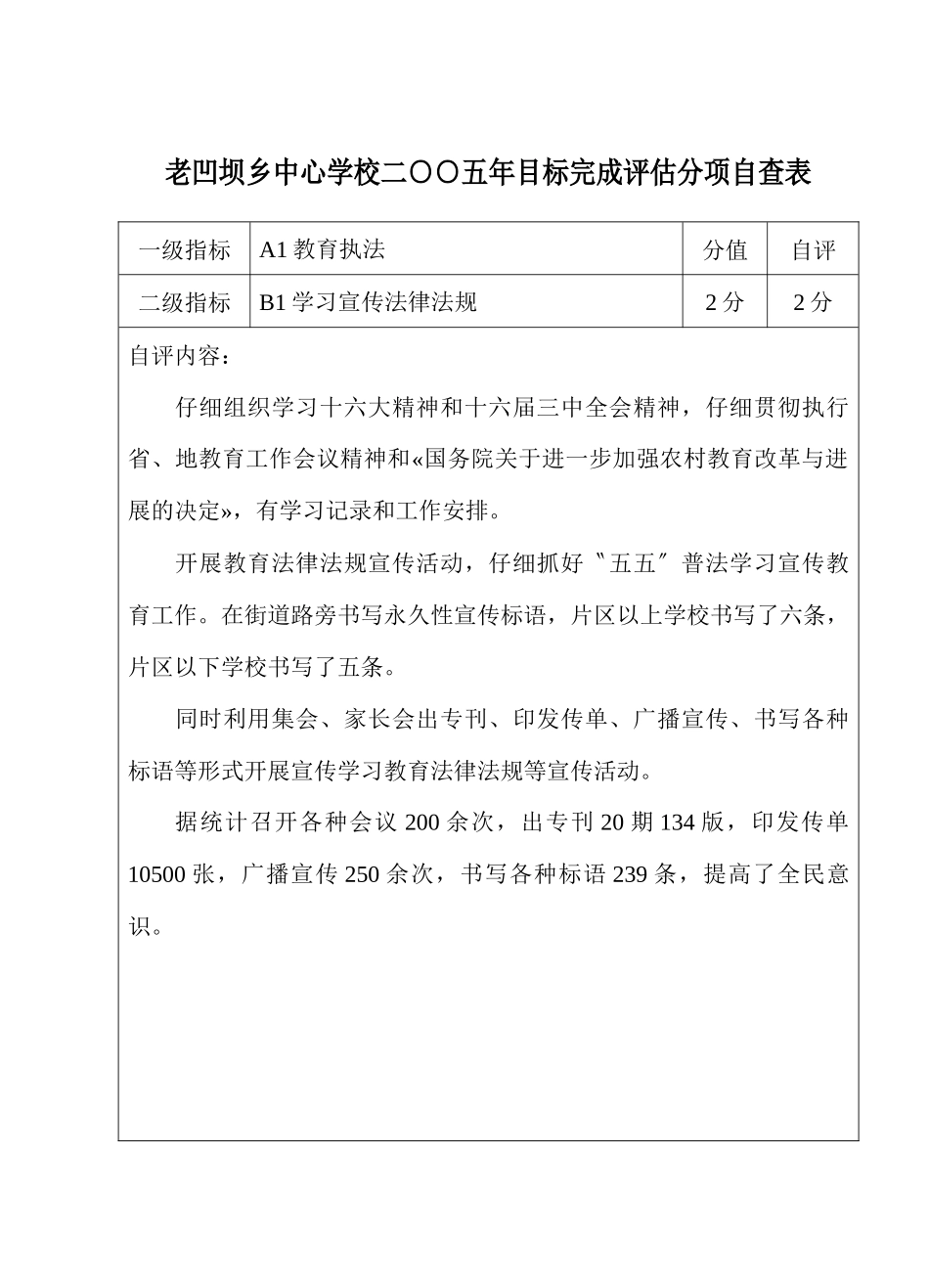 老凹坝乡中心学校二〇〇五年目标完成评估分项自查表

| 一级指标 | A1 教育执法 | 分值 | 自评 |
|---|---|---|---|
| 二级指标 | B1 学习宣传法律法规 | 2 分 | 2 分 |

自评内容：

仔细组织学习十六大精神和十六届三中全会精神，仔细贯彻执行省、地教育工作会议精神和«国务院关于进一步加强农村教育改革与进展的决定»，有学习记录和工作安排。

开展教育法律法规宣传活动，仔细抓好〝五五〞普法学习宣传教育工作。在街道路旁书写永久性宣传标语，片区以上学校书写了六条，片区以下学校书写了五条。

同时利用集会、家长会出专刊、印发传单、广播宣传、书写各种标语等形式开展宣传学习教育法律法规等宣传活动。

据统计召开各种会议 200 余次，出专刊 20 期 134 版，印发传单 10500 张，广播宣传 250 余次，书写各种标语 239 条，提高了全民意识。